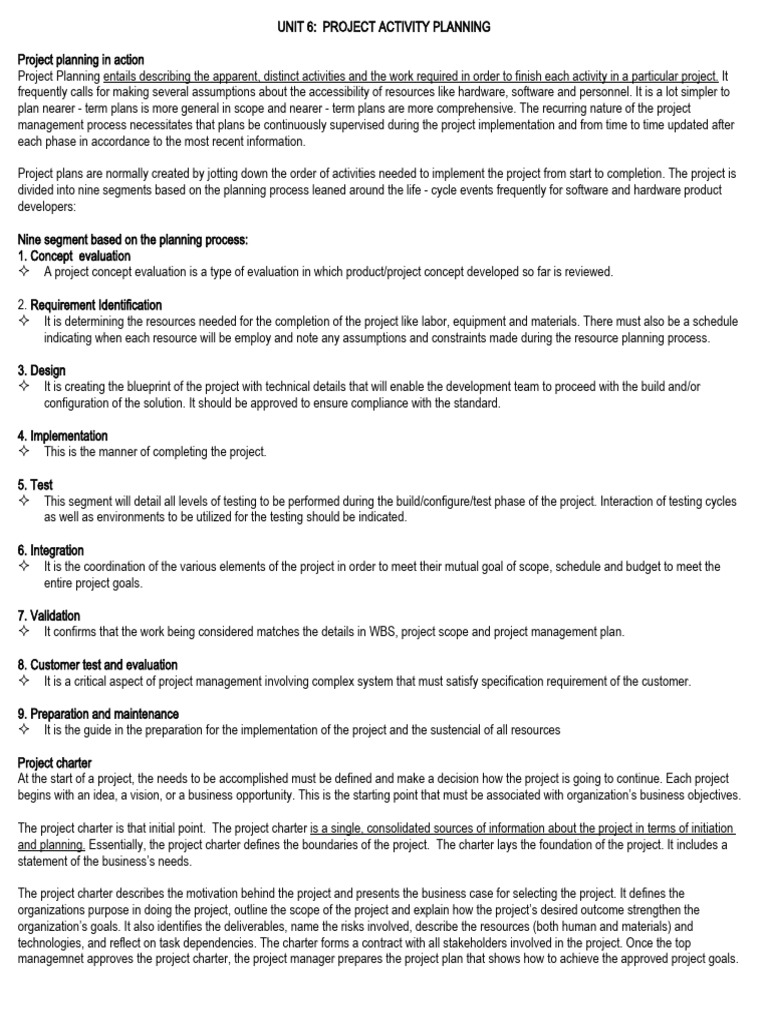 UNIT 6: PROJECT ACTIVITY PLANNING

Project planning in action
Project Planning entails describing the apparent, distinct activities and the work required in order to finish each activity in a particular project. It frequently calls for making several assumptions about the accessibility of resources like hardware, software and personnel. It is a lot simpler to plan nearer - term plans is more general in scope and nearer - term plans are more comprehensive. The recurring nature of the project management process necessitates that plans be continuously supervised during the project implementation and from time to time updated after each phase in accordance to the most recent information.

Project plans are normally created by jotting down the order of activities needed to implement the project from start to completion. The project is divided into nine segments based on the planning process leaned around the life - cycle events frequently for software and hardware product developers:

Nine segment based on the planning process:
1. Concept evaluation
✧ A project concept evaluation is a type of evaluation in which product/project concept developed so far is reviewed.

2. Requirement Identification
✧ It is determining the resources needed for the completion of the project like labor, equipment and materials. There must also be a schedule indicating when each resource will be employ and note any assumptions and constraints made during the resource planning process.

3. Design
✧ It is creating the blueprint of the project with technical details that will enable the development team to proceed with the build and/or configuration of the solution. It should be approved to ensure compliance with the standard.

4. Implementation
✧ This is the manner of completing the project.

5. Test
✧ This segment will detail all levels of testing to be performed during the build/configure/test phase of the project. Interaction of testing cycles as well as environments to be utilized for the testing should be indicated.

6. Integration
✧ It is the coordination of the various elements of the project in order to meet their mutual goal of scope, schedule and budget to meet the entire project goals.

7. Validation
✧ It confirms that the work being considered matches the details in WBS, project scope and project management plan.

8. Customer test and evaluation
✧ It is a critical aspect of project management involving complex system that must satisfy specification requirement of the customer.

9. Preparation and maintenance
✧ It is the guide in the preparation for the implementation of the project and the sustencial of all resources

Project charter
At the start of a project, the needs to be accomplished must be defined and make a decision how the project is going to continue. Each project begins with an idea, a vision, or a business opportunity. This is the starting point that must be associated with organization's business objectives.

The project charter is that initial point. The project charter is a single, consolidated sources of information about the project in terms of initiation and planning. Essentially, the project charter defines the boundaries of the project. The charter lays the foundation of the project. It includes a statement of the business's needs.

The project charter describes the motivation behind the project and presents the business case for selecting the project. It defines the organizations purpose in doing the project, outline the scope of the project and explain how the project's desired outcome strengthen the organization's goals. It also identifies the deliverables, name the risks involved, describe the resources (both human and materials) and technologies, and reflect on task dependencies. The charter forms a contract with all stakeholders involved in the project. Once the top managemnet approves the project charter, the project manager prepares the project plan that shows how to achieve the approved project goals.